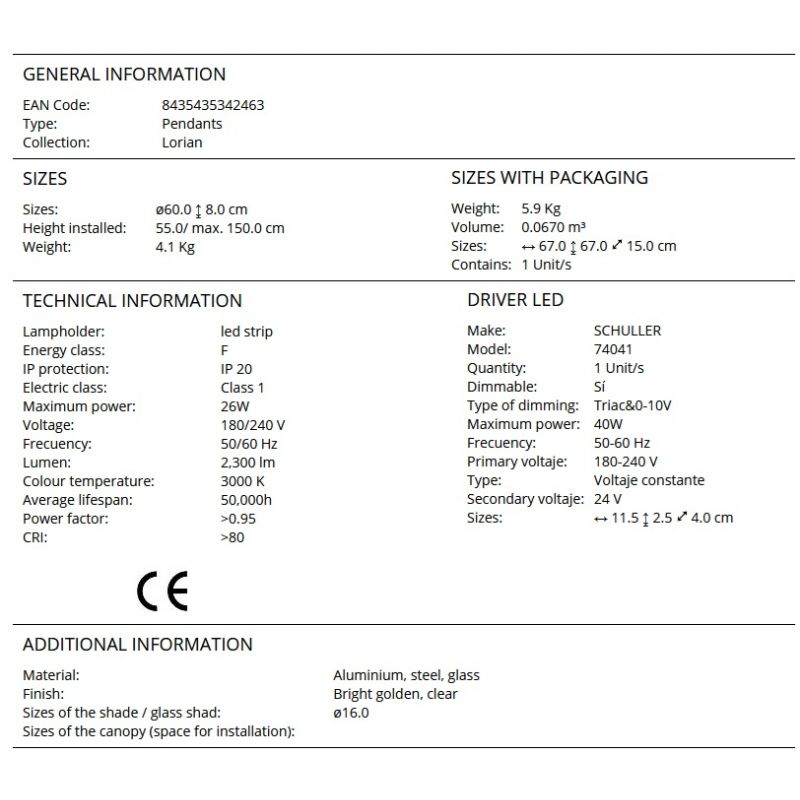 GENERAL INFORMATION

EAN Code: 8435435342463
Type: Pendants
Collection: Lorian

SIZES

Sizes: ø60.0 ↕ 8.0 cm
Height installed: 55.0/ max. 150.0 cm
Weight: 4.1 Kg

SIZES WITH PACKAGING

Weight: 5.9 Kg
Volume: 0.0670 m³
Sizes: ↔ 67.0 ↕ 67.0 ⤢ 15.0 cm
Contains: 1 Unit/s

TECHNICAL INFORMATION

Lampholder: led strip
Energy class: F
IP protection: IP 20
Electric class: Class 1
Maximum power: 26W
Voltage: 180/240 V
Frecuency: 50/60 Hz
Lumen: 2,300 lm
Colour temperature: 3000 K
Average lifespan: 50,000h
Power factor: >0.95
CRI: >80

CE

DRIVER LED

Make: SCHULLER
Model: 74041
Quantity: 1 Unit/s
Dimmable: Sí
Type of dimming: Triac&0-10V
Maximum power: 40W
Frecuency: 50-60 Hz
Primary voltaje: 180-240 V
Type: Voltaje constante
Secondary voltaje: 24 V
Sizes: ↔ 11.5 ↕ 2.5 ⤢ 4.0 cm

ADDITIONAL INFORMATION

Material: Aluminium, steel, glass
Finish: Bright golden, clear
Sizes of the shade / glass shad: ø16.0
Sizes of the canopy (space for installation):